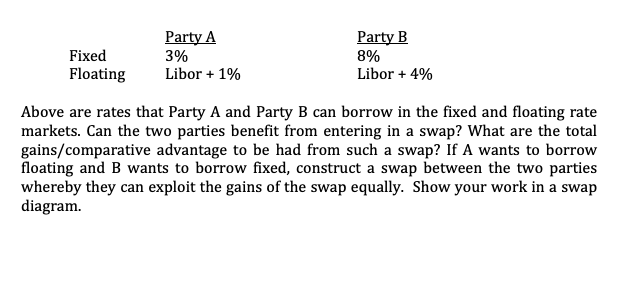 | | Party A | Party B |
|---|---|---|
| Fixed | 3% | 8% |
| Floating | Libor + 1% | Libor + 4% |

Above are rates that Party A and Party B can borrow in the fixed and floating rate markets. Can the two parties benefit from entering in a swap? What are the total gains/comparative advantage to be had from such a swap? If A wants to borrow floating and B wants to borrow fixed, construct a swap between the two parties whereby they can exploit the gains of the swap equally. Show your work in a swap diagram.